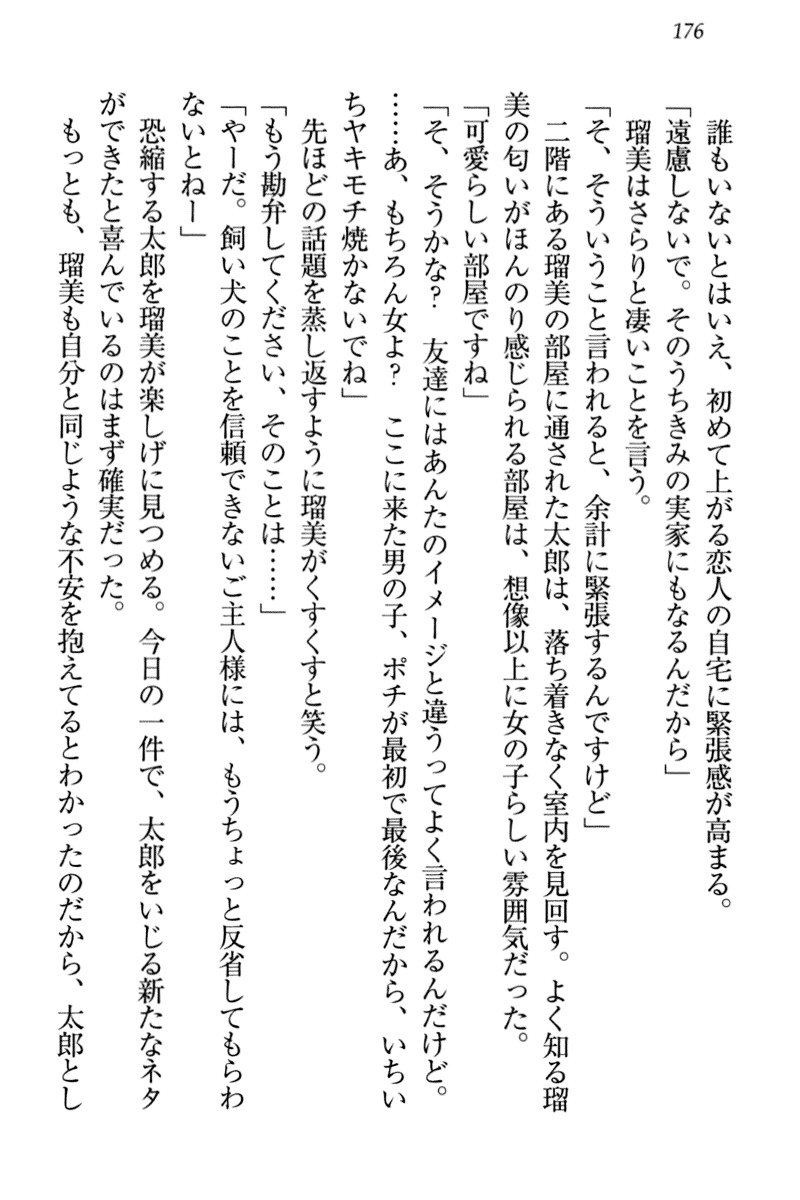 176

誰もいないとはいえ、初めて上がる恋人の自宅に緊張感が高まる。

「遠慮しないで。そのうちきみの実家にもなるんだから」

瑠美はさらりと凄いことを言う。

「そ、そういうこと言われると、余計に緊張するんですけど」

二階にある瑠美の部屋に通された太郎は、落ち着きなく室内を見回す。よく知る瑠美の匂いがほんのり感じられる部屋は、想像以上に女の子らしい雰囲気だった。

「可愛らしい部屋ですね」

「そ、そうかな？　友達にはあんたのイメージと違うってよく言われるんだけど。……あ、もちろん女よ？　ここに来た男の子、ポチが最初で最後なんだから、いちいちヤキモチ焼かないでね」

先ほどの話題を蒸し返すように瑠美がくすくすと笑う。

「もう勘弁してください、そのことは……」

「やーだ。飼い犬のことを信頼できないご主人様には、もうちょっと反省してもらわないとねー」

恐縮する太郎を瑠美が楽しげに見つめる。今日の一件で、太郎をいじる新たなネタができたと喜んでいるのはまず確実だった。

もっとも、瑠美も自分と同じような不安を抱えてるとわかったのだから、太郎とし